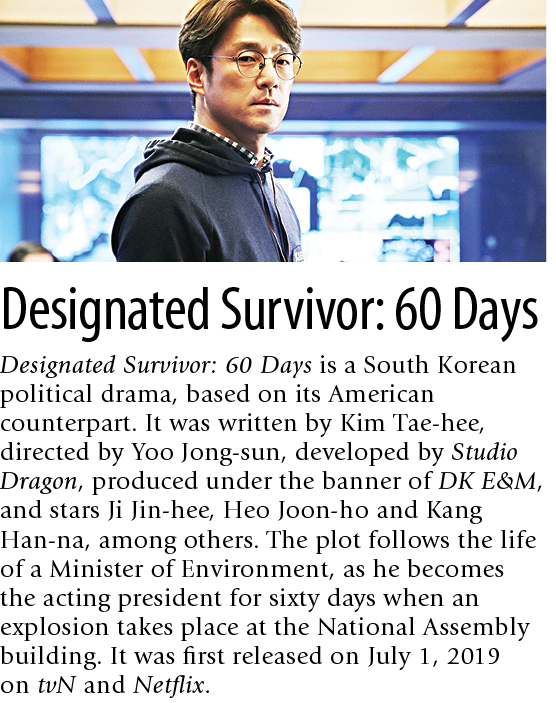 Designated Survivor: 60 Days

Designated Survivor: 60 Days is a South Korean political drama, based on its American counterpart. It was written by Kim Tae-hee, directed by Yoo Jong-sun, developed by Studio Dragon, produced under the banner of DK E&M, and stars Ji Jin-hee, Heo Joon-ho and Kang Han-na, among others. The plot follows the life of a Minister of Environment, as he becomes the acting president for sixty days when an explosion takes place at the National Assembly building. It was first released on July 1, 2019 on tvN and Netflix.